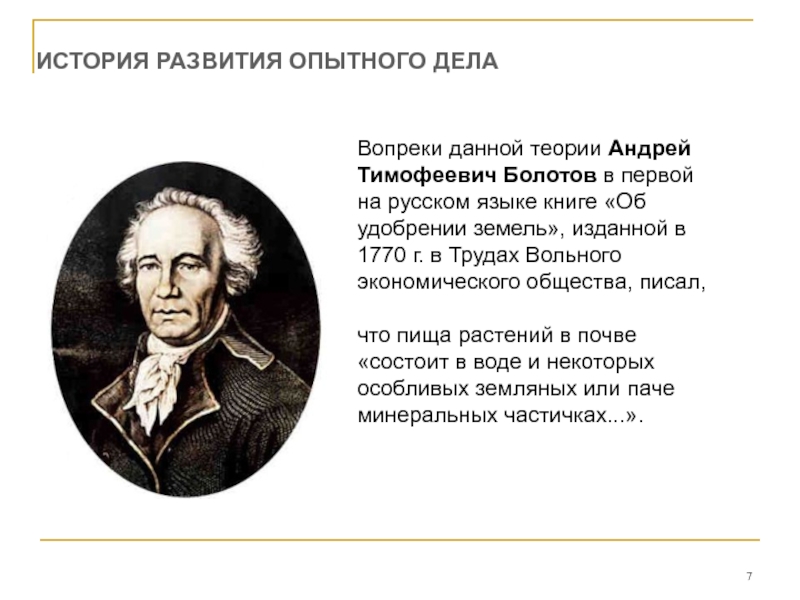 ИСТОРИЯ РАЗВИТИЯ ОПЫТНОГО ДЕЛА

Вопреки данной теории Андрей Тимофеевич Болотов в первой на русском языке книге «Об удобрении земель», изданной в 1770 г. в Трудах Вольного экономического общества, писал,

что пища растений в почве «состоит в воде и некоторых особливых земляных или паче минеральных частичках...».

7